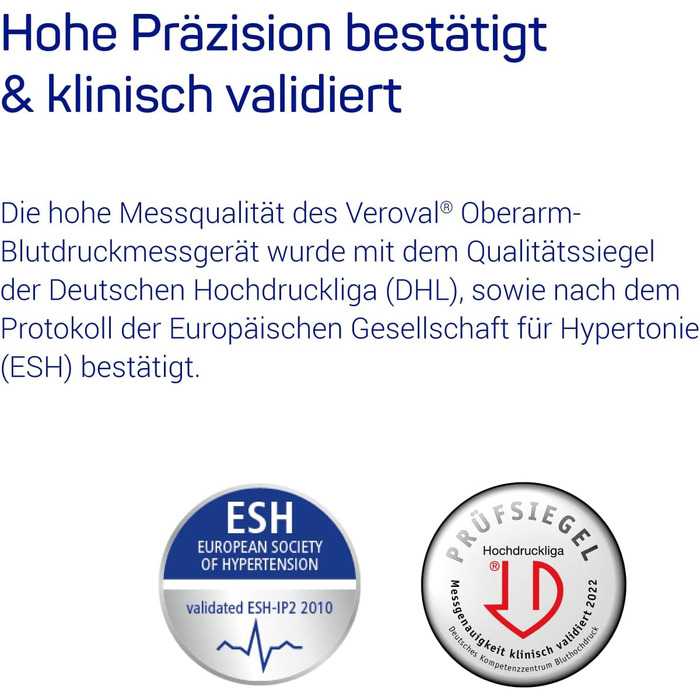 Hohe Präzision bestätigt & klinisch validiert

Die hohe Messqualität des Veroval® Oberarm-Blutdruckmessgerät wurde mit dem Qualitätssiegel der Deutschen Hochdruckliga (DHL), sowie nach dem Protokoll der Europäischen Gesellschaft für Hypertonie (ESH) bestätigt.

ESH
EUROPEAN SOCIETY OF HYPERTENSION
validated ESH-IP2 2010

PRÜFSIEGEL
Hochdruckliga
®
Messgenauigkeit klinisch validiert 2022
Deutsches Kompetenzzentrum Bluthochdruck